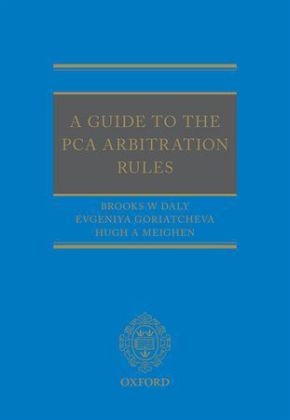 A GUIDE TO THE PCA ARBITRATION RULES

BROOKS W DALY
EVGENIYA GORIATCHEVA
HUGH A MEIGHEN

OXFORD